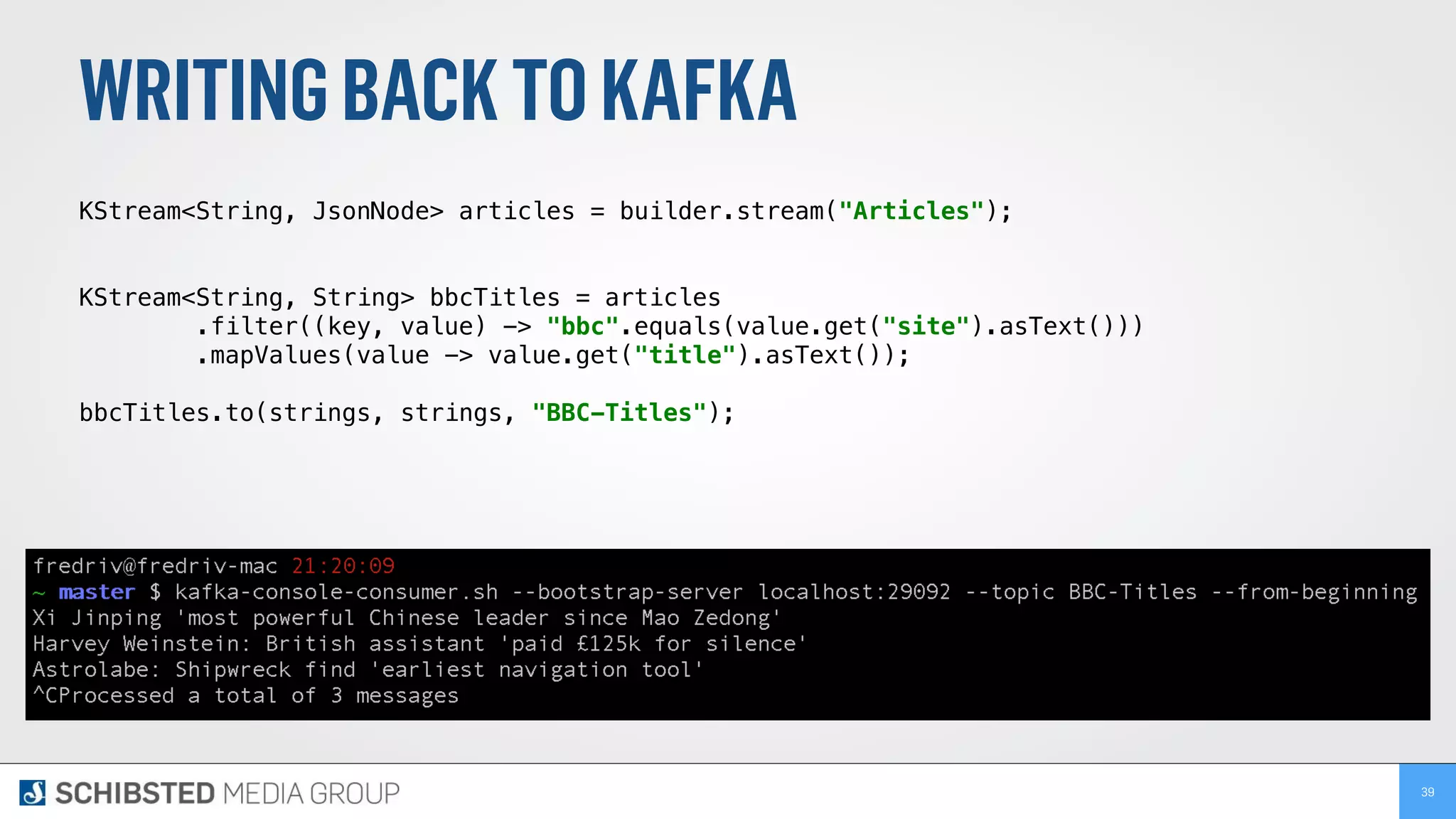 WRITING BACK TO KAFKA

KStream<String, JsonNode> articles = builder.stream("Articles");

KStream<String, String> bbcTitles = articles
        .filter((key, value) -> "bbc".equals(value.get("site").asText()))
        .mapValues(value -> value.get("title").asText());

bbcTitles.to(strings, strings, "BBC-Titles");

fredriv@fredriv-mac 21:20:09
~ master $ kafka-console-consumer.sh --bootstrap-server localhost:29092 --topic BBC-Titles --from-beginning
Xi Jinping 'most powerful Chinese leader since Mao Zedong'
Harvey Weinstein: British assistant 'paid £125k for silence'
Astrolabe: Shipwreck find 'earliest navigation tool'
^CProcessed a total of 3 messages

SCHIBSTED MEDIA GROUP

39